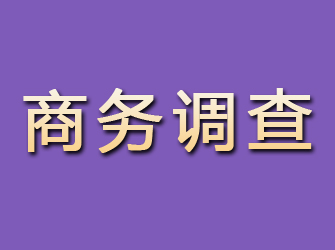 商务调查